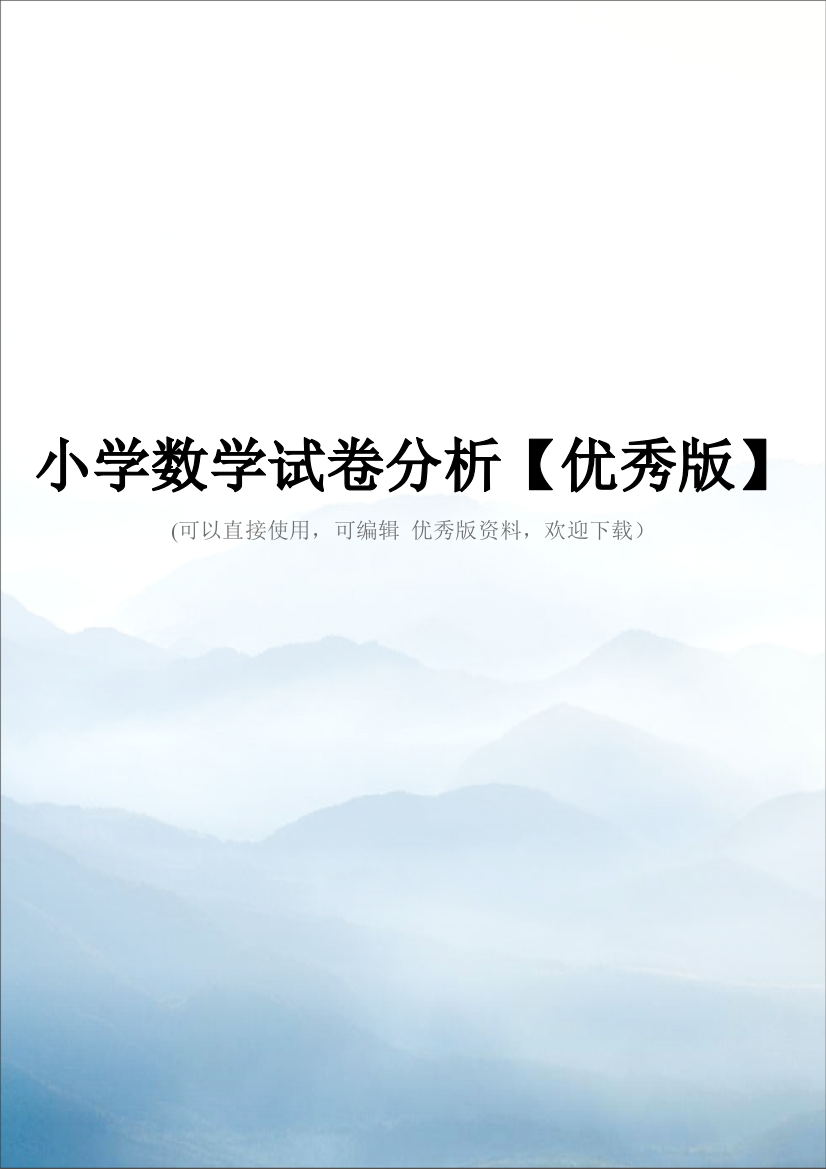 小学数学试卷分析【优秀版】

(可以直接使用，可编辑 优秀版资料，欢迎下载）